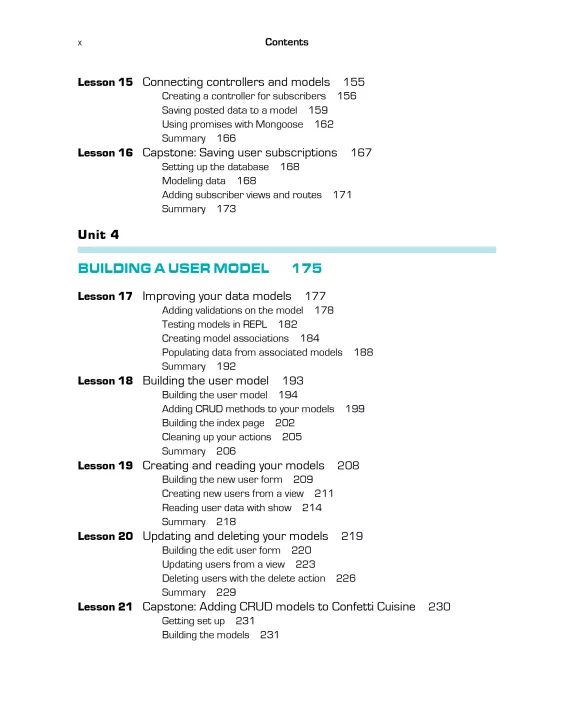 x Contents

Lesson 15 Connecting controllers and models 155
Creating a controller for subscribers 156
Saving posted data to a model 159
Using promises with Mongoose 162
Summary 166
Lesson 16 Capstone: Saving user subscriptions 167
Setting up the database 168
Modeling data 168
Adding subscriber views and routes 171
Summary 173

Unit 4

BUILDING A USER MODEL 175

Lesson 17 Improving your data models 177
Adding validations on the model 178
Testing models in REPL 182
Creating model associations 184
Populating data from associated models 188
Summary 192
Lesson 18 Building the user model 193
Building the user model 194
Adding CRUD methods to your models 199
Building the index page 202
Cleaning up your actions 205
Summary 206
Lesson 19 Creating and reading your models 208
Building the new user form 209
Creating new users from a view 211
Reading user data with show 214
Summary 218
Lesson 20 Updating and deleting your models 219
Building the edit user form 220
Updating users from a view 223
Deleting users with the delete action 226
Summary 229
Lesson 21 Capstone: Adding CRUD models to Confetti Cuisine 230
Getting set up 231
Building the models 231